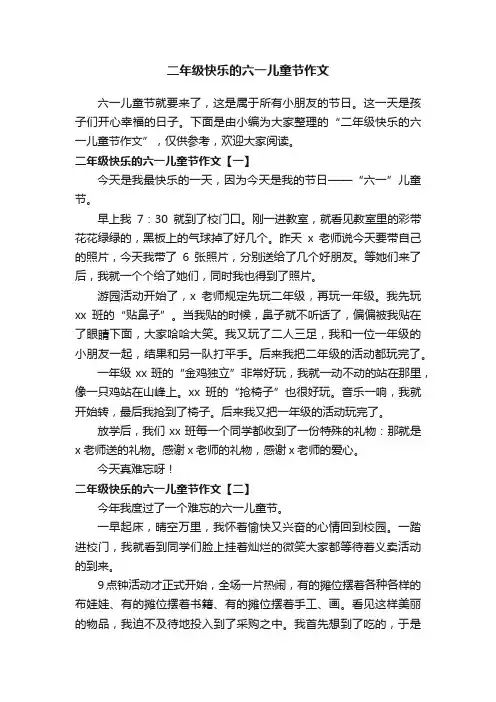 二年级快乐的六一儿童节作文

六一儿童节就要来了，这是属于所有小朋友的节日。这一天是孩子们开心幸福的日子。下面是由小编为大家整理的“二年级快乐的六一儿童节作文”，仅供参考，欢迎大家阅读。

二年级快乐的六一儿童节作文【一】

今天是我最快乐的一天，因为今天是我的节日——“六一”儿童节。

早上我 7：30 就到了校门口。刚一进教室，就看见教室里的彩带花花绿绿的，黑板上的气球掉了好几个。昨天 x 老师说今天要带自己的照片，今天我带了 6 张照片，分别送给了几个好朋友。等她们来了后，我就一个个给了她们，同时我也得到了照片。

游园活动开始了，x 老师规定先玩二年级，再玩一年级。我先玩 xx 班的“贴鼻子”。当我贴的时候，鼻子就不听话了，偏偏被我贴在了眼睛下面，大家哈哈大笑。我又玩了二人三足，我和一位一年级的小朋友一起，结果和另一队打平手。后来我把二年级的活动都玩完了。

一年级 xx 班的“金鸡独立”非常好玩，我就一动不动的站在那里，像一只鸡站在山峰上。xx 班的“抢椅子”也很好玩。音乐一响，我就开始转，最后我抢到了椅子。后来我又把一年级的活动玩完了。

放学后，我们 xx 班每一个同学都收到了一份特殊的礼物：那就是 x 老师送的礼物。感谢 x 老师的礼物，感谢 x 老师的爱心。

今天真难忘呀！

二年级快乐的六一儿童节作文【二】

今年我度过了一个难忘的六一儿童节。

一早起床，晴空万里，我怀着愉快又兴奋的心情回到校园。一踏进校门，我就看到同学们脸上挂着灿烂的微笑大家都等待着义卖活动的到来。

9 点钟活动才正式开始，全场一片热闹，有的摊位摆着各种各样的布娃娃、有的摊位摆着书籍、有的摊位摆着手工、画。看见这样美丽的物品，我迫不及待地投入到了采购之中。我首先想到了吃的，于是